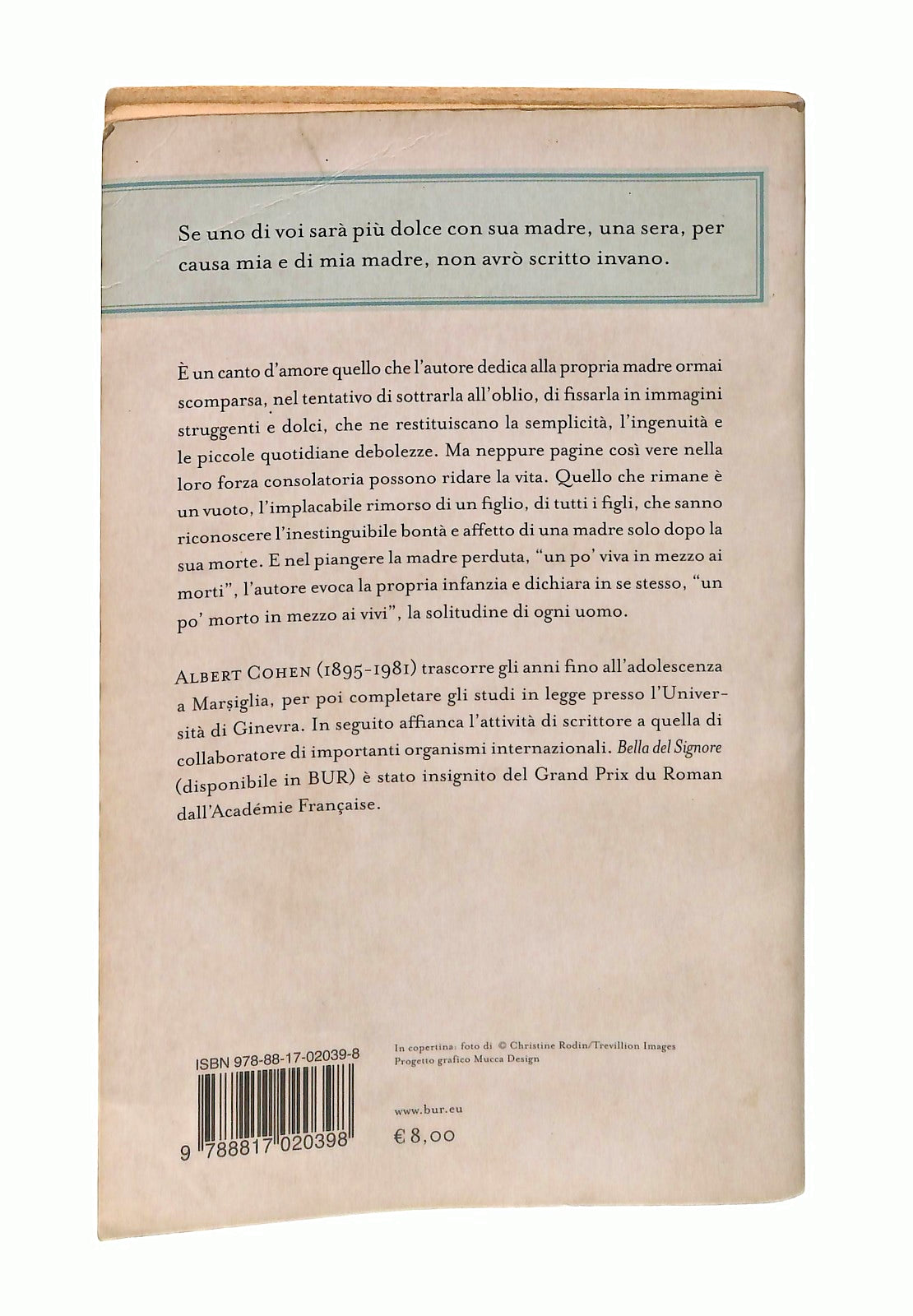 Se uno di voi sarà più dolce con sua madre, una sera, per causa mia e di mia madre, non avrò scritto invano.

È un canto d'amore quello che l'autore dedica alla propria madre ormai scomparsa, nel tentativo di sottrarla all'oblio, di fissarla in immagini struggenti e dolci, che ne restituiscano la semplicità, l'ingenuità e le piccole quotidiane debolezze. Ma neppure pagine così vere nella loro forza consolatoria possono ridare la vita. Quello che rimane è un vuoto, l'implacabile rimorso di un figlio, di tutti i figli, che sanno riconoscere l'inestinguibile bontà e affetto di una madre solo dopo la sua morte. E nel piangere la madre perduta, "un po' viva in mezzo ai morti", l'autore evoca la propria infanzia e dichiara in se stesso, "un po' morto in mezzo ai vivi", la solitudine di ogni uomo.

ALBERT COHEN (1895-1981) trascorre gli anni fino all'adolescenza a Marsiglia, per poi completare gli studi in legge presso l'Università di Ginevra. In seguito affianca l'attività di scrittore a quella di collaboratore di importanti organismi internazionali. Bella del Signore (disponibile in BUR) è stato insignito del Grand Prix du Roman dall'Académie Française.

ISBN 978-88-17-02039-8

9 788817 020398

In copertina: foto di © Christine Rodin/Trevillion Images
Progetto grafico Mucca Design

www.bur.eu

€ 8,00